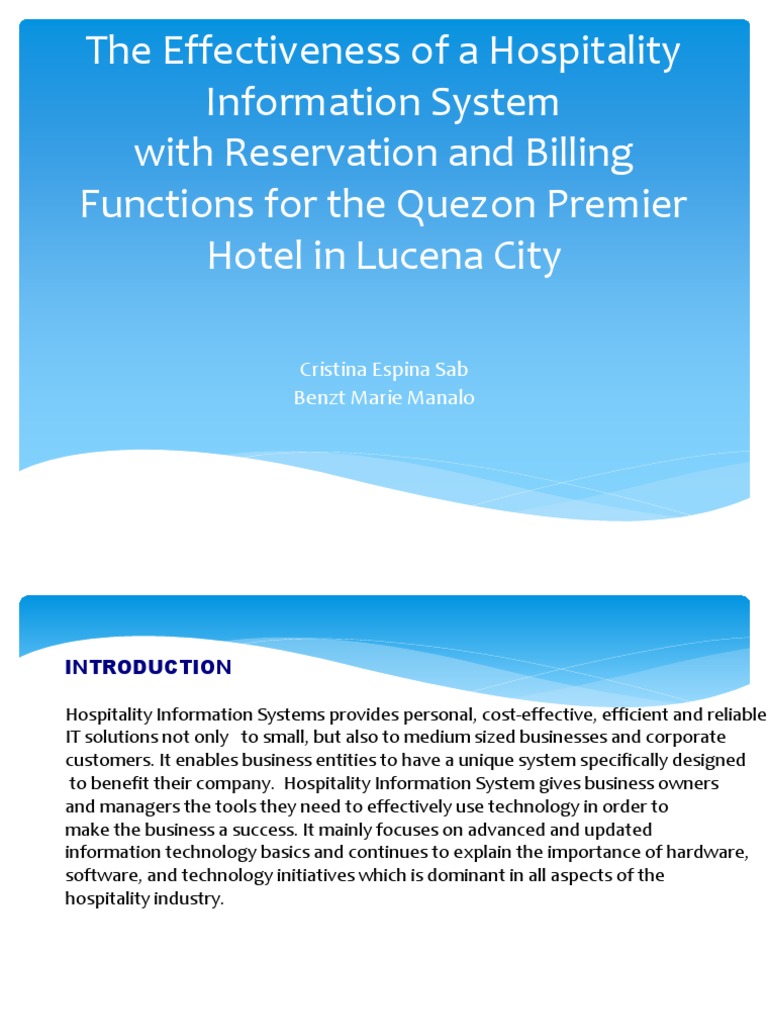 The Effectiveness of a Hospitality Information System with Reservation and Billing Functions for the Quezon Premier Hotel in Lucena City

Cristina Espina Sab
Benzt Marie Manalo

INTRODUCTION

Hospitality Information Systems provides personal, cost-effective, efficient and reliable IT solutions not only to small, but also to medium sized businesses and corporate customers. It enables business entities to have a unique system specifically designed to benefit their company. Hospitality Information System gives business owners and managers the tools they need to effectively use technology in order to make the business a success. It mainly focuses on advanced and updated information technology basics and continues to explain the importance of hardware, software, and technology initiatives which is dominant in all aspects of the hospitality industry.